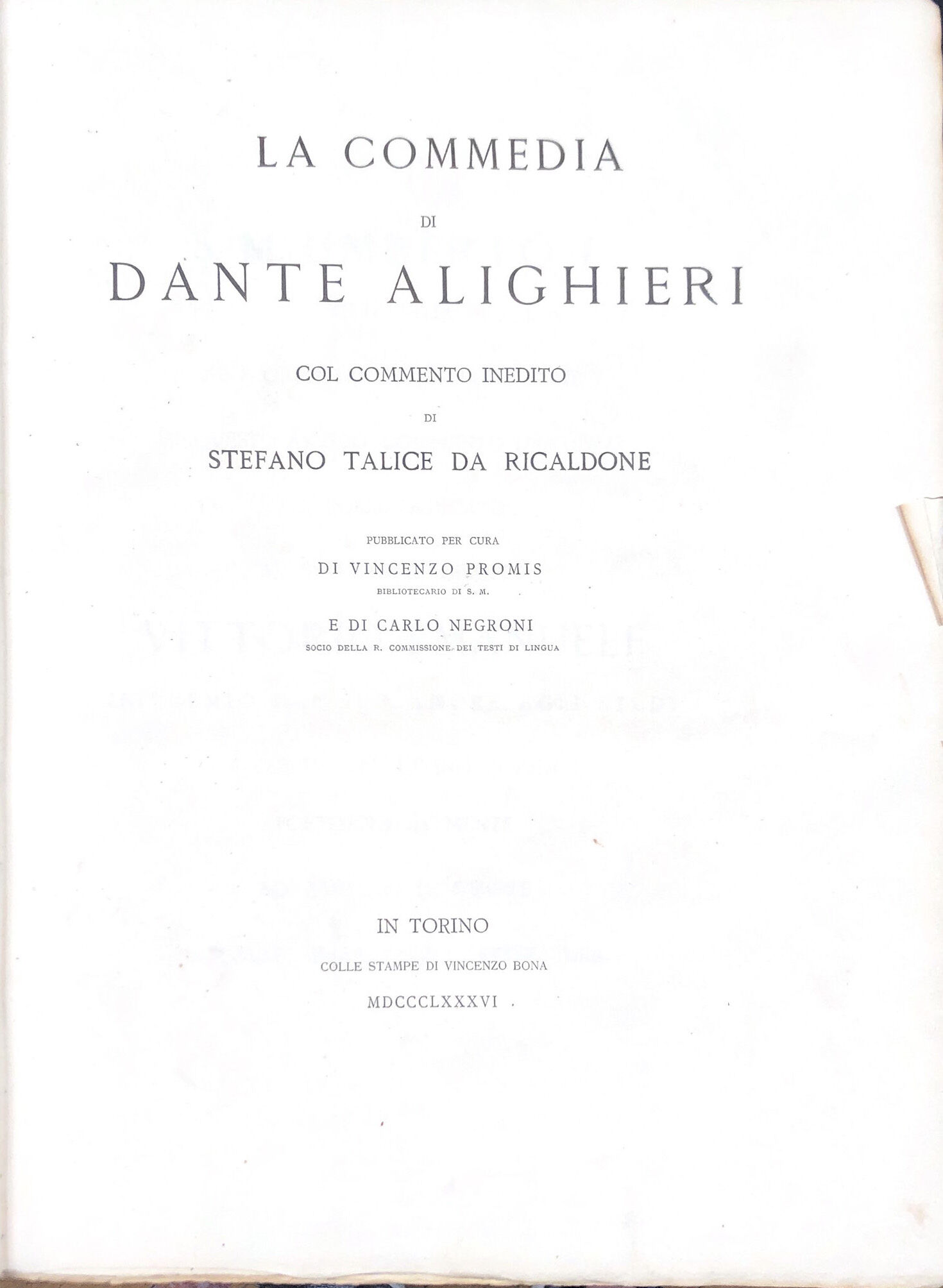 LA COMMEDIA

DI

DANTE ALIGHIERI

COL COMMENTO INEDITO

DI

STEFANO TALICE DA RICALDONE

PUBBLICATO PER CURA

DI VINCENZO PROMIS

BIBLIOTECARIO DI S. M.

E DI CARLO NEGRONI

SOCIO DELLA R. COMMISSIONE DEI TESTI DI LINGUA

IN TORINO

COLLE STAMPE DI VINCENZO BONA

MDCCCLXXXVI